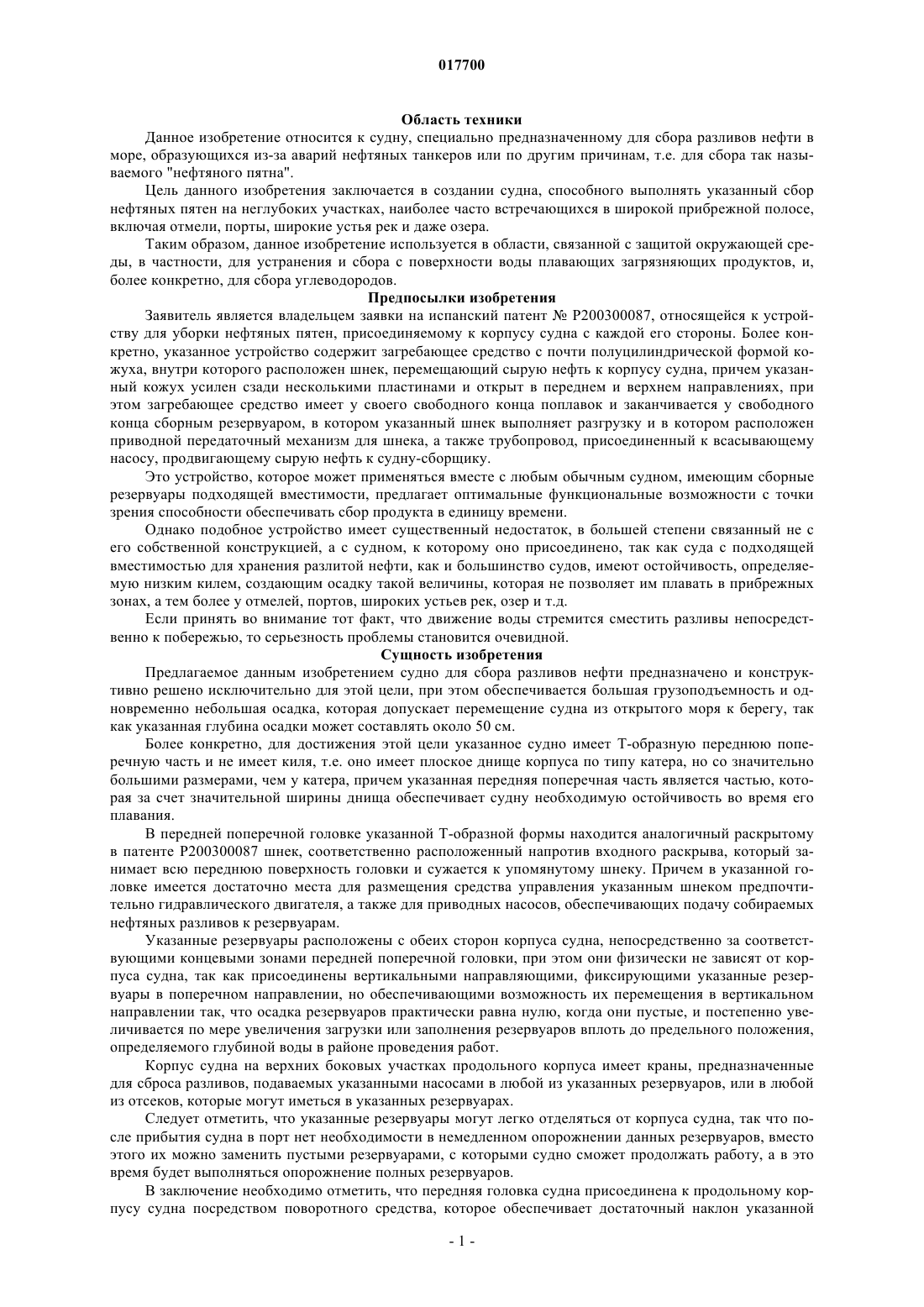 017700

Область техники

Данное изобретение относится к судну, специально предназначенному для сбора разливов нефти в море, образующихся из-за аварий нефтяных танкеров или по другим причинам, т.е. для сбора так называемого "нефтяного пятна".

Цель данного изобретения заключается в создании судна, способного выполнять указанный сбор нефтяных пятен на неглубоких участках, наиболее часто встречающихся в широкой прибрежной полосе, включая отмели, порты, широкие устья рек и даже озера.

Таким образом, данное изобретение используется в области, связанной с защитой окружающей среды, в частности, для устранения и сбора с поверхности воды плавающих загрязняющих продуктов, и, более конкретно, для сбора углеводородов.

Предпосылки изобретения

Заявитель является владельцем заявки на испанский патент № P200300087, относящейся к устройству для уборки нефтяных пятен, присоединяемому к корпусу судна с каждой его стороны. Более конкретно, указанное устройство содержит загребающее средство с почти полуцилиндрической формой кожуха, внутри которого расположен шнек, перемещающий сырую нефть к корпусу судна, причем указанный кожух усилен сзади несколькими пластинами и открыт в переднем и верхнем направлениях, при этом загребающее средство имеет у своего свободного конца поплавок и заканчивается у свободного конца сборным резервуаром, в котором указанный шнек выполняет разгрузку и в котором расположен приводной передаточный механизм для шнека, а также трубопровод, присоединенный к всасывающему насосу, продвигающему сырую нефть к судну-сборщику.

Это устройство, которое может применяться вместе с любым обычным судном, имеющим сборные резервуары подходящей вместимости, предлагает оптимальные функциональные возможности с точки зрения способности обеспечивать сбор продукта в единицу времени.

Однако подобное устройство имеет существенный недостаток, в большей степени связанный не с его собственной конструкцией, а с судном, к которому оно присоединено, так как суда с подходящей вместимостью для хранения разлитой нефти, как и большинство судов, имеют остойчивость, определяемую низким килем, создающим осадку такой величины, которая не позволяет им плавать в прибрежных зонах, а тем более у отмелей, портов, широких устьев рек, озер и т.д.

Если принять во внимание тот факт, что движение воды стремится сместить разливы непосредственно к побережью, то серьезность проблемы становится очевидной.

Сущность изобретения

Предлагаемое данным изобретением судно для сбора разливов нефти предназначено и конструктивно решено исключительно для этой цели, при этом обеспечивается большая грузоподъемность и одновременно небольшая осадка, которая допускает перемещение судна из открытого моря к берегу, так как указанная глубина осадки может составлять около 50 см.

Более конкретно, для достижения этой цели указанное судно имеет Т-образную переднюю поперечную часть и не имеет киля, т.е. оно имеет плоское днище корпуса по типу катера, но со значительно большими размерами, чем у катера, причем указанная передняя поперечная часть является частью, которая за счет значительной ширины днища обеспечивает судну необходимую остойчивость во время его плавания.

В передней поперечной головке указанной Т-образной формы находится аналогичный раскрытому в патенте P200300087 шнек, соответственно расположенный напротив входного раскрыва, который занимает всю переднюю поверхность головки и сужается к упомянутому шнеку. Причем в указанной головке имеется достаточно места для размещения средства управления указанным шнеком предпочтительно гидравлического двигателя, а также для приводных насосов, обеспечивающих подачу собираемых нефтяных разливов к резервуарам.

Указанные резервуары расположены с обеих сторон корпуса судна, непосредственно за соответствующими концевыми зонами передней поперечной головки, при этом они физически не зависят от корпуса судна, так как присоединены вертикальными направляющими, фиксирующими указанные резервуары в поперечном направлении, но обеспечивающими возможность их перемещения в вертикальном направлении так, что осадка резервуаров практически равна нулю, когда они пустые, и постепенно увеличивается по мере увеличения загрузки или заполнения резервуаров вплоть до предельного положения, определяемого глубиной воды в районе проведения работ.

Корпус судна на верхних боковых участках продольного корпуса имеет краны, предназначенные для сброса разливов, подаваемых указанными насосами в любой из указанных резервуаров, или в любой из отсеков, которые могут иметься в указанных резервуарах.

Следует отметить, что указанные резервуары могут легко отделяться от корпуса судна, так что после прибытия судна в порт нет необходимости в немедленном опорожнении данных резервуаров, вместо этого их можно заменить пустыми резервуарами, с которыми судно сможет продолжать работу, а в это время будет выполняться опорожнение полных резервуаров.

В заключение необходимо отметить, что передняя головка судна присоединена к продольному корпусу судна посредством поворотного средства, которое обеспечивает достаточный наклон указанной

- 1 -